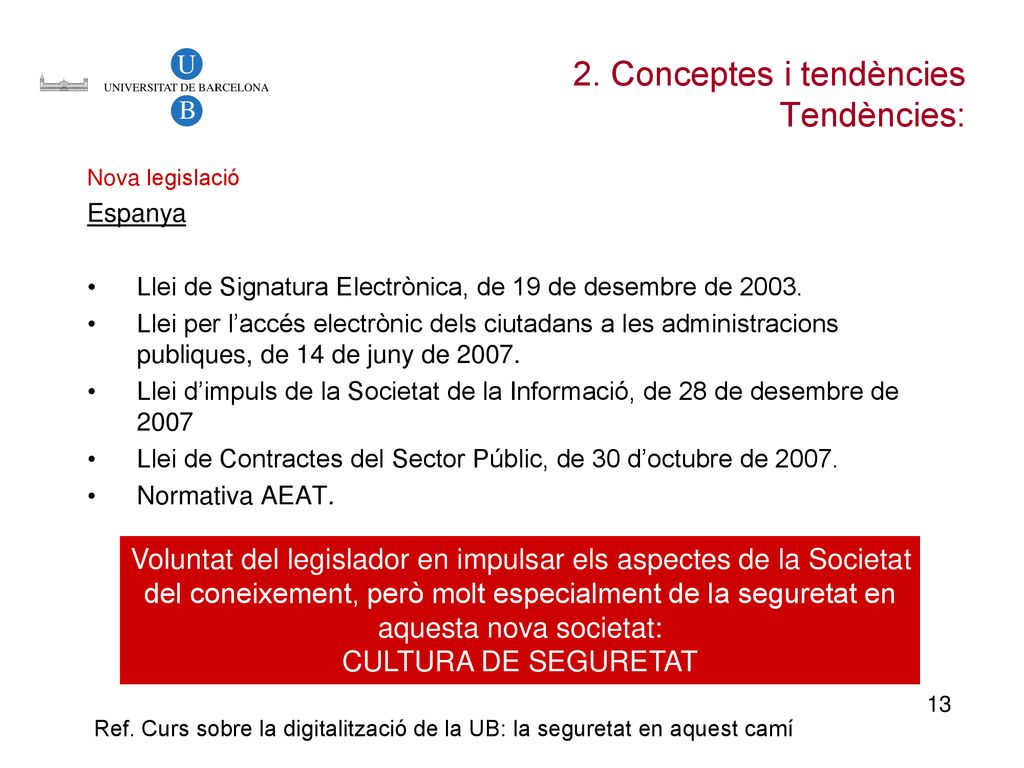 U
UNIVERSITAT DE BARCELONA
B

2. Conceptes i tendències
Tendències:

Nova legislació

Espanya

• Llei de Signatura Electrònica, de 19 de desembre de 2003.
• Llei per l’accés electrònic dels ciutadans a les administracions publiques, de 14 de juny de 2007.
• Llei d’impuls de la Societat de la Informació, de 28 de desembre de 2007
• Llei de Contractes del Sector Públic, de 30 d’octubre de 2007.
• Normativa AEAT.

Voluntat del legislador en impulsar els aspectes de la Societat del coneixement, però molt especialment de la seguretat en aquesta nova societat:
CULTURA DE SEGURETAT

13

Ref. Curs sobre la digitalització de la UB: la seguretat en aquest camí